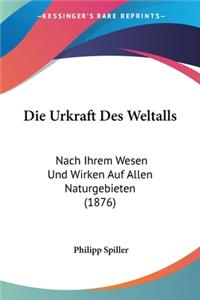 KESSINGER'S RARE REPRINTS

Die Urkraft Des Weltalls

Nach Ihrem Wesen Und Wirken Auf Allen Naturgebieten (1876)

Philipp Spiller